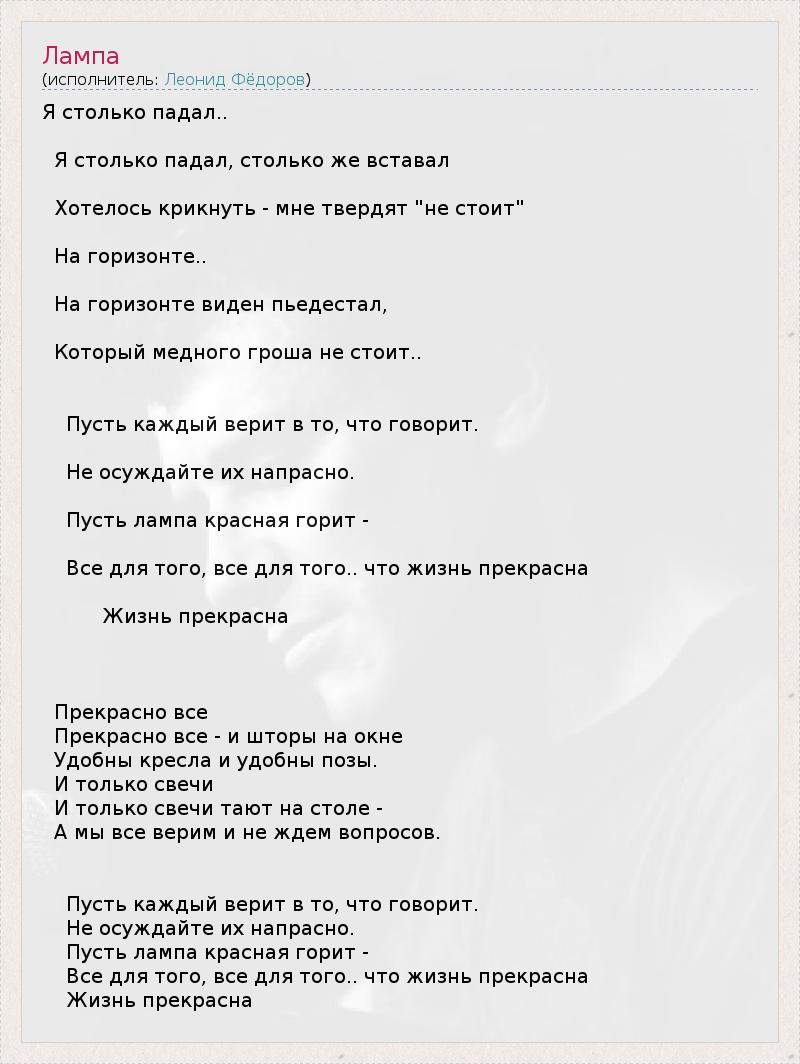 Лампа
(исполнитель: Леонид Фёдоров)

Я столько падал..

Я столько падал, столько же вставал

Хотелось крикнуть - мне твердят "не стоит"

На горизонте..

На горизонте виден пьедестал,

Который медного гроша не стоит..

Пусть каждый верит в то, что говорит.

Не осуждайте их напрасно.

Пусть лампа красная горит -

Все для того, все для того.. что жизнь прекрасна

Жизнь прекрасна

Прекрасно все
Прекрасно все - и шторы на окне
Удобны кресла и удобны позы.
И только свечи
И только свечи тают на столе -
А мы все верим и не ждем вопросов.

Пусть каждый верит в то, что говорит.
Не осуждайте их напрасно.
Пусть лампа красная горит -
Все для того, все для того.. что жизнь прекрасна
Жизнь прекрасна